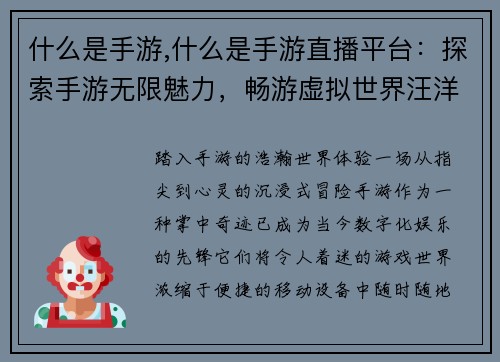 什么是手游,什么是手游直播平台：探索手游无限魅力，畅游虚拟世界汪洋

踏入手游的浩瀚世界体验一场从指尖到心灵的沉浸式冒险手游作为一种掌中奇迹已成为当今数字化娱乐的先锋它们将令人着迷的游戏世界浓缩于便捷的移动设备中随时随地